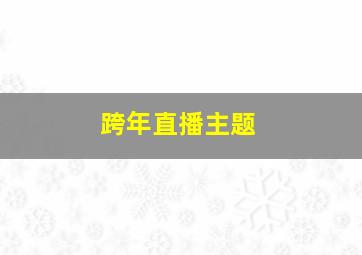 跨年直播主题